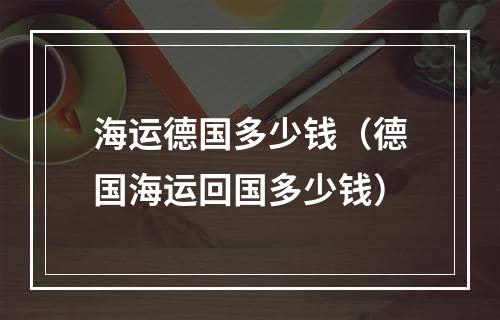 海运德国多少钱（德国海运回国多少钱）